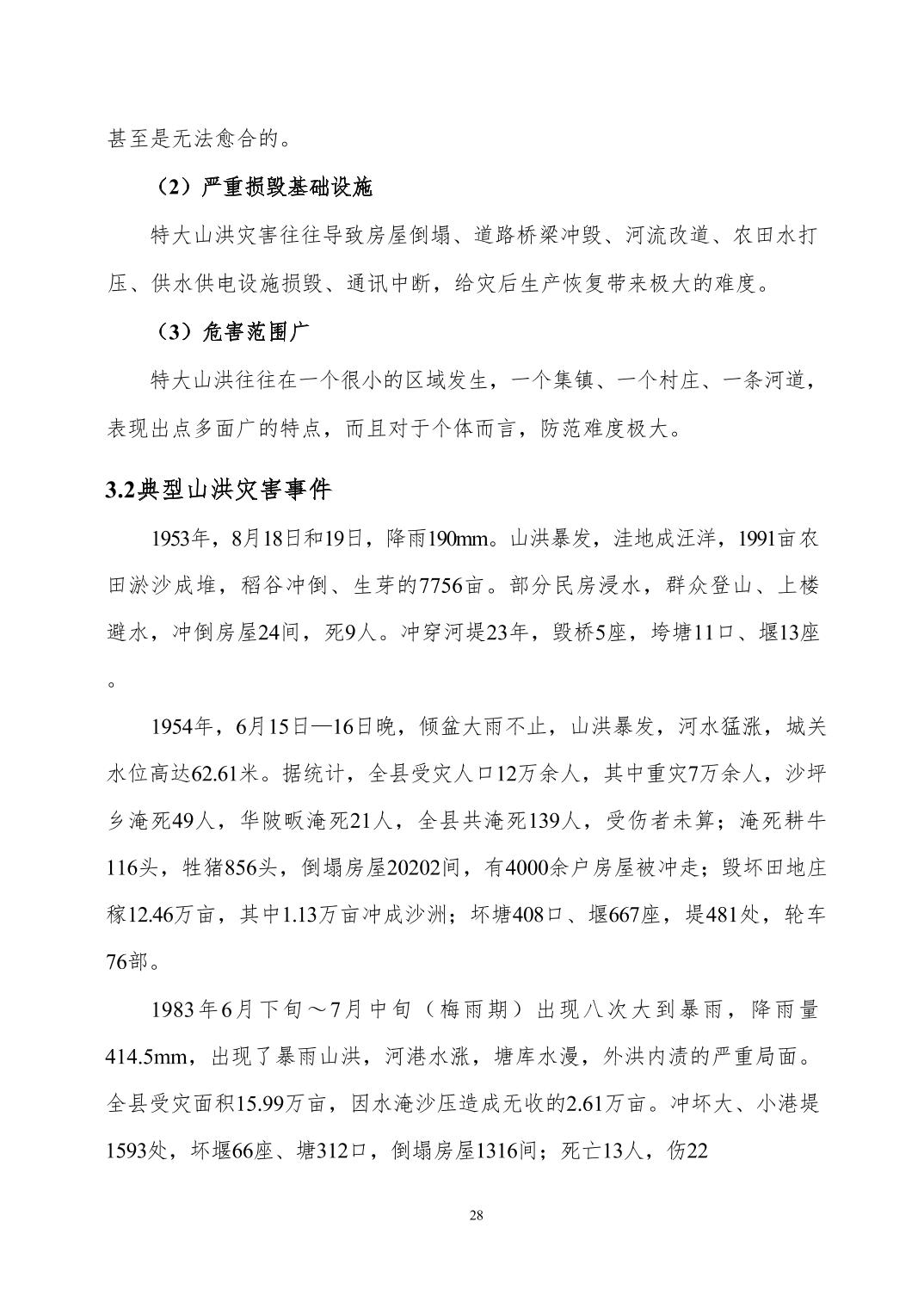 甚至是无法愈合的。

（2）严重损毁基础设施

特大山洪灾害往往导致房屋倒塌、道路桥梁冲毁、河流改道、农田水打压、供水供电设施损毁、通讯中断，给灾后生产恢复带来极大的难度。

（3）危害范围广

特大山洪往往在一个很小的区域发生，一个集镇、一个村庄、一条河道，表现出点多面广的特点，而且对于个体而言，防范难度极大。

3.2典型山洪灾害事件

1953年，8月18日和19日，降雨190mm。山洪暴发，洼地成汪洋，1991亩农田淤沙成堆，稻谷冲倒、生芽的7756亩。部分民房浸水，群众登山、上楼避水，冲倒房屋24间，死9人。冲穿河堤23年，毁桥5座，垮塘11口、堰13座。

1954年，6月15日—16日晚，倾盆大雨不止，山洪暴发，河水猛涨，城关水位高达62.61米。据统计，全县受灾人口12万余人，其中重灾7万余人，沙坪乡淹死49人，华陂畈淹死21人，全县共淹死139人，受伤者未算；淹死耕牛116头，牲猪856头，倒塌房屋20202间，有4000余户房屋被冲走；毁坏田地庄稼12.46万亩，其中1.13万亩冲成沙洲；坏塘408口、堰667座，堤481处，轮车76部。

1983年6月下旬～7月中旬（梅雨期）出现八次大到暴雨，降雨量414.5mm，出现了暴雨山洪，河港水涨，塘库水漫，外洪内渍的严重局面。全县受灾面积15.99万亩，因水淹沙压造成无收的2.61万亩。冲坏大、小港堤1593处，坏堰66座、塘312口，倒塌房屋1316间；死亡13人，伤22

28